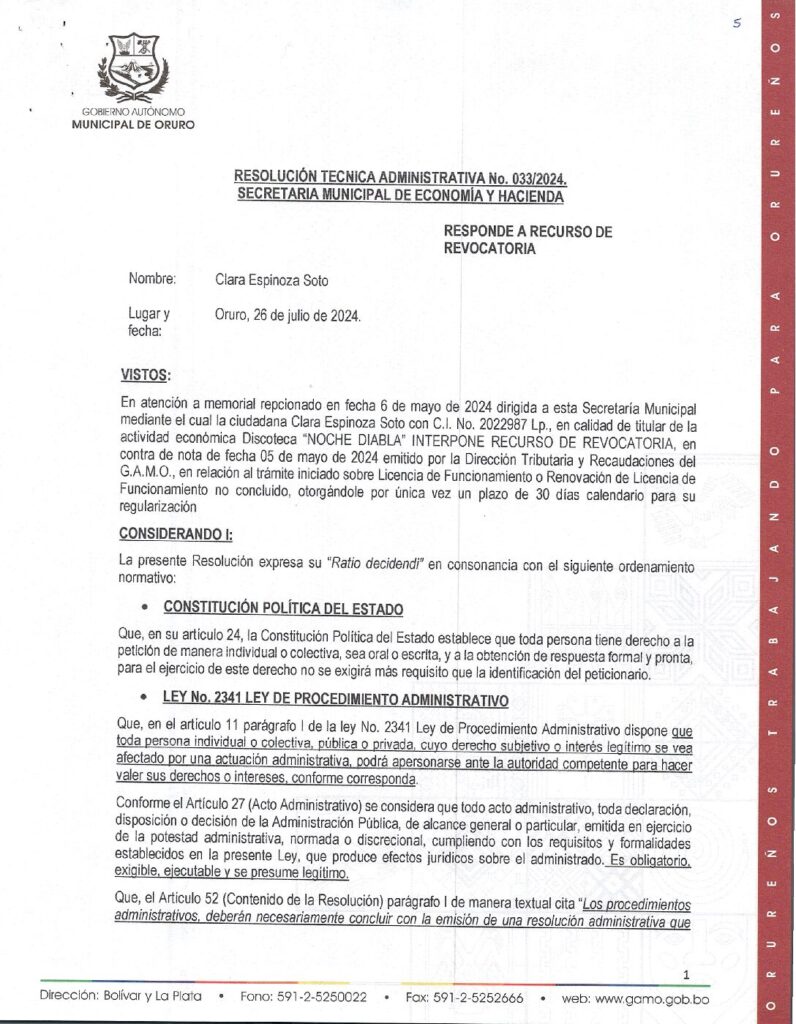 5

GOBIERNO AUTÓNOMO
MUNICIPAL DE ORURO

RESOLUCIÓN TECNICA ADMINISTRATIVA No. 033/2024.
SECRETARIA MUNICIPAL DE ECONOMÍA Y HACIENDA

RESPONDE A RECURSO DE REVOCATORIA

Nombre: Clara Espinoza Soto

Lugar y fecha: Oruro, 26 de julio de 2024.

VISTOS:

En atención a memorial repcionado en fecha 6 de mayo de 2024 dirigida a esta Secretaría Municipal mediante el cual la ciudadana Clara Espinoza Soto con C.I. No. 2022987 Lp., en calidad de titular de la actividad económica Discoteca "NOCHE DIABLA" INTERPONE RECURSO DE REVOCATORIA, en contra de nota de fecha 05 de mayo de 2024 emitido por la Dirección Tributaria y Recaudaciones del G.A.M.O., en relación al trámite iniciado sobre Licencia de Funcionamiento o Renovación de Licencia de Funcionamiento no concluido, otorgándole por única vez un plazo de 30 días calendario para su regularización

CONSIDERANDO I:

La presente Resolución expresa su "Ratio decidendi" en consonancia con el siguiente ordenamiento normativo:

• CONSTITUCIÓN POLÍTICA DEL ESTADO

Que, en su artículo 24, la Constitución Política del Estado establece que toda persona tiene derecho a la petición de manera individual o colectiva, sea oral o escrita, y a la obtención de respuesta formal y pronta, para el ejercicio de este derecho no se exigirá más requisito que la identificación del peticionario.

• LEY No. 2341 LEY DE PROCEDIMIENTO ADMINISTRATIVO

Que, en el artículo 11 parágrafo I de la ley No. 2341 Ley de Procedimiento Administrativo dispone que toda persona individual o colectiva, pública o privada, cuyo derecho subjetivo o interés legítimo se vea afectado por una actuación administrativa, podrá apersonarse ante la autoridad competente para hacer valer sus derechos o intereses, conforme corresponda.

Conforme el Artículo 27 (Acto Administrativo) se considera que todo acto administrativo, toda declaración, disposición o decisión de la Administración Pública, de alcance general o particular, emitida en ejercicio de la potestad administrativa, normada o discrecional, cumpliendo con los requisitos y formalidades establecidos en la presente Ley, que produce efectos jurídicos sobre el administrado. Es obligatorio, exigible, ejecutable y se presume legítimo.

Que, el Articulo 52 (Contenido de la Resolución) parágrafo I de manera textual cita "Los procedimientos administrativos, deberán necesariamente concluir con la emisión de una resolución administrativa que

1

Dirección: Bolívar y La Plata • Fono: 591-2-5250022 • Fax: 591-2-5252666 • web: www.gamo.gob.bo

ORUREÑOS TRABAJANDO PARA ORUREÑOS